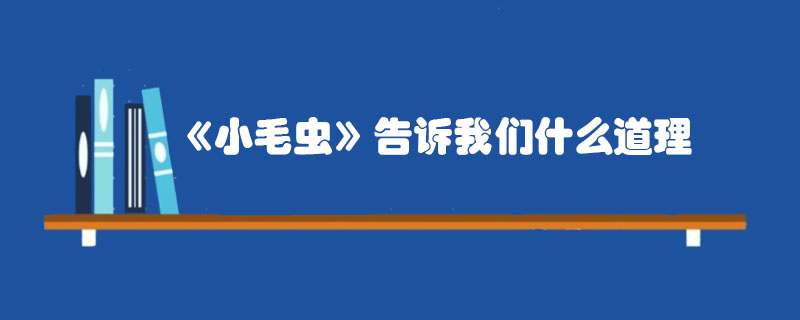 《小毛虫》告诉我们什么道理